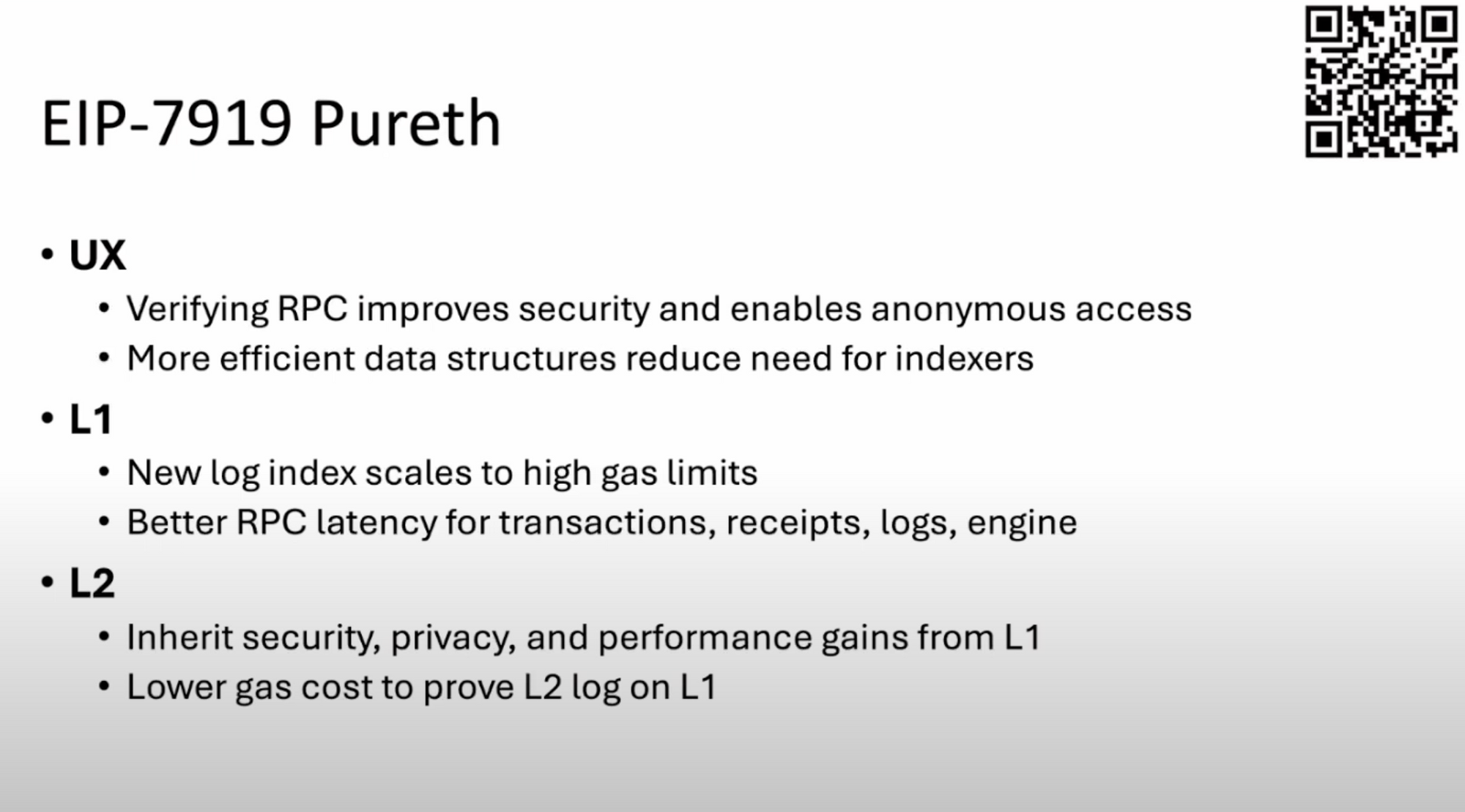 EIP-7919 Pureth

• UX
• Verifying RPC improves security and enables anonymous access
• More efficient data structures reduce need for indexers
• L1
• New log index scales to high gas limits
• Better RPC latency for transactions, receipts, logs, engine
• L2
• Inherit security, privacy, and performance gains from L1
• Lower gas cost to prove L2 log on L1